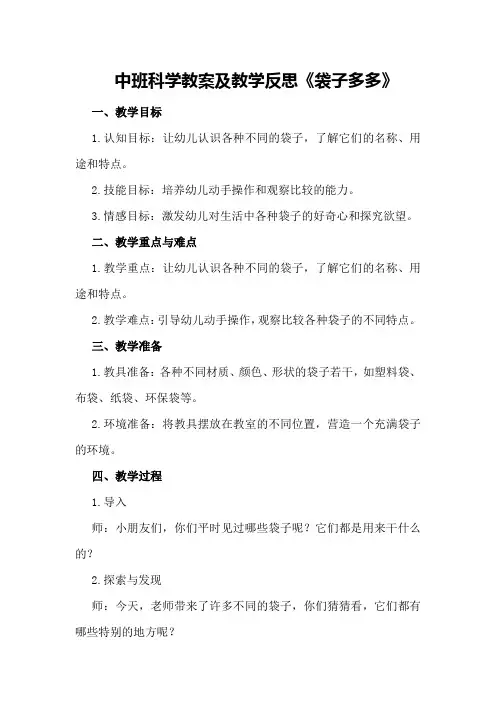 中班科学教案及教学反思《袋子多多》

一、教学目标

1.认知目标：让幼儿认识各种不同的袋子，了解它们的名称、用途和特点。

2.技能目标：培养幼儿动手操作和观察比较的能力。

3.情感目标：激发幼儿对生活中各种袋子的好奇心和探究欲望。

二、教学重点与难点

1.教学重点：让幼儿认识各种不同的袋子，了解它们的名称、用途和特点。

2.教学难点：引导幼儿动手操作，观察比较各种袋子的不同特点。

三、教学准备

1.教具准备：各种不同材质、颜色、形状的袋子若干，如塑料袋、布袋、纸袋、环保袋等。

2.环境准备：将教具摆放在教室的不同位置，营造一个充满袋子的环境。

四、教学过程

1.导入

师：小朋友们，你们平时见过哪些袋子呢？它们都是用来干什么的？

2.探索与发现

师：今天，老师带来了许多不同的袋子，你们猜猜看，它们都有哪些特别的地方呢？